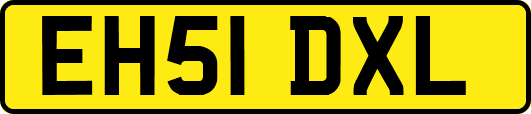 EH51 DXL